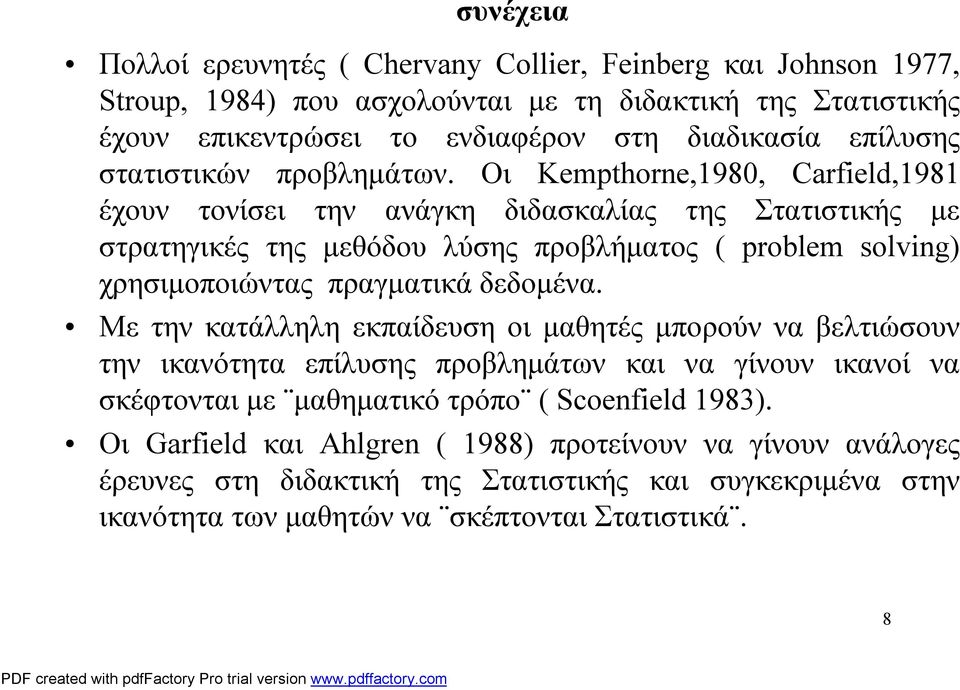 συνέχεια

• Πολλοί ερευνητές ( Chervany Collier, Feinberg και Johnson 1977, Stroup, 1984) που ασχολούνται με τη διδακτική της Στατιστικής έχουν επικεντρώσει το ενδιαφέρον στη διαδικασία επίλυσης στατιστικών προβλημάτων. Οι Kempthorne,1980, Carfield,1981 έχουν τονίσει την ανάγκη διδασκαλίας της Στατιστικής με στρατηγικές της μεθόδου λύσης προβλήματος ( problem solving) χρησιμοποιώντας πραγματικά δεδομένα.

• Με την κατάλληλη εκπαίδευση οι μαθητές μπορούν να βελτιώσουν την ικανότητα επίλυσης προβλημάτων και να γίνουν ικανοί να σκέφτονται με ¨μαθηματικό τρόπο¨ ( Scoenfield 1983).

• Οι Garfield και Ahlgren ( 1988) προτείνουν να γίνουν ανάλογες έρευνες στη διδακτική της Στατιστικής και συγκεκριμένα στην ικανότητα των μαθητών να ¨σκέπτονται Στατιστικά¨.

8

PDF created with pdfFactory Pro trial version www.pdffactory.com